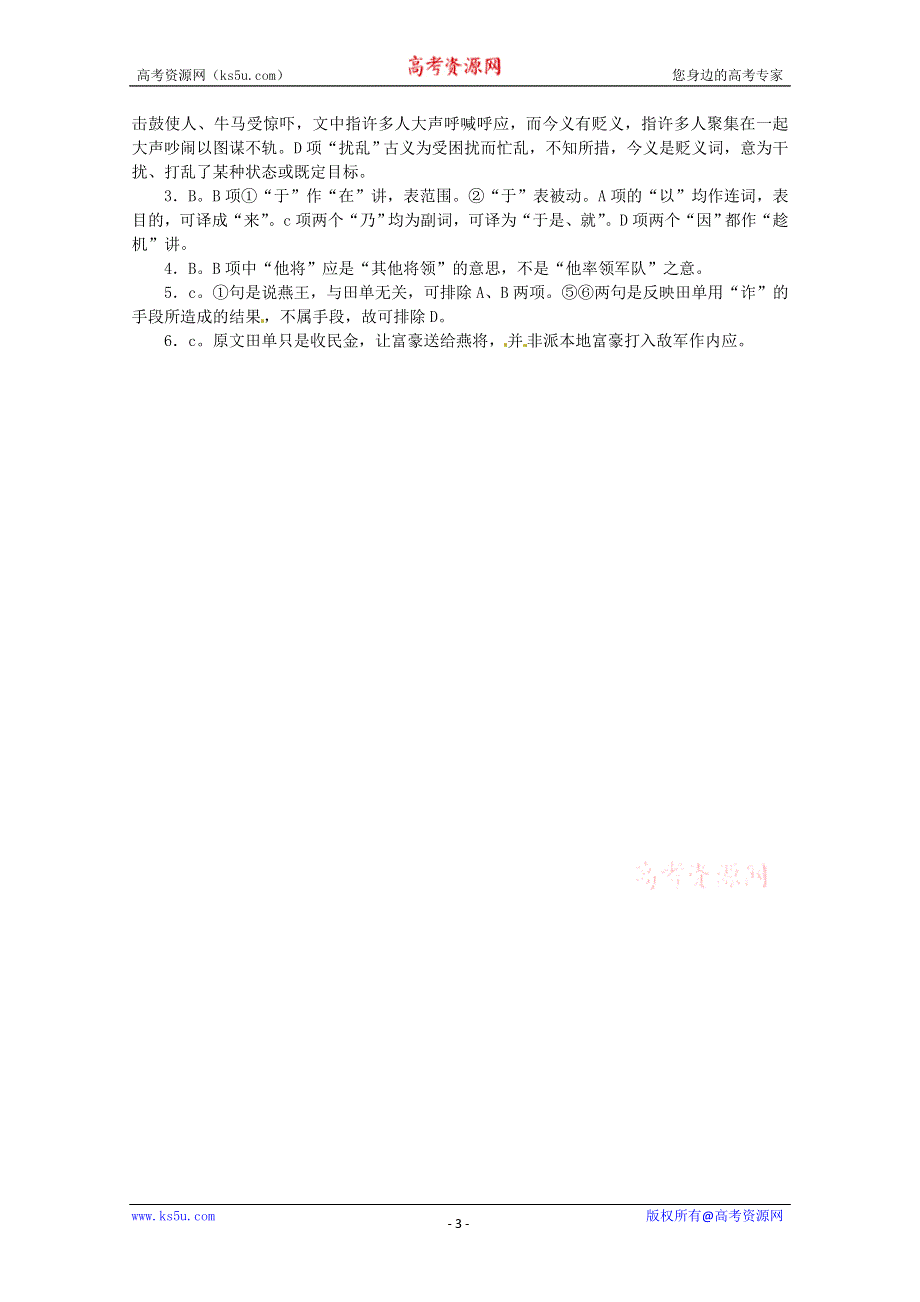 高考资源网（ks5u.com） 高考资源网 您身边的高考专家

击鼓使人、牛马受惊吓，文中指许多人大声呼喊呼应，而今义有贬义，指许多人聚集在一起大声吵闹以图谋不轨。D项“扰乱”古义为受困扰而忙乱，不知所措，今义是贬义词，意为干扰、打乱了某种状态或既定目标。

3．B。B项①“于”作“在”讲，表范围。②“于”表被动。A项的“以”均作连词，表目的，可译成“来”。c项两个“乃”均为副词，可译为“于是、就”。D项两个“因”都作“趁机”讲。

4．B。B项中“他将”应是“其他将领”的意思，不是“他率领军队”之意。

5．c。①句是说燕王，与田单无关，可排除A、B两项。⑤⑥两句是反映田单用“诈”的手段所造成的结果，不属手段，故可排除D。

6．c。原文田单只是收民金，让富豪送给燕将，并非派本地富豪打入敌军作内应。

高考资源网

www.ks5u.com - 3 - 版权所有@高考资源网